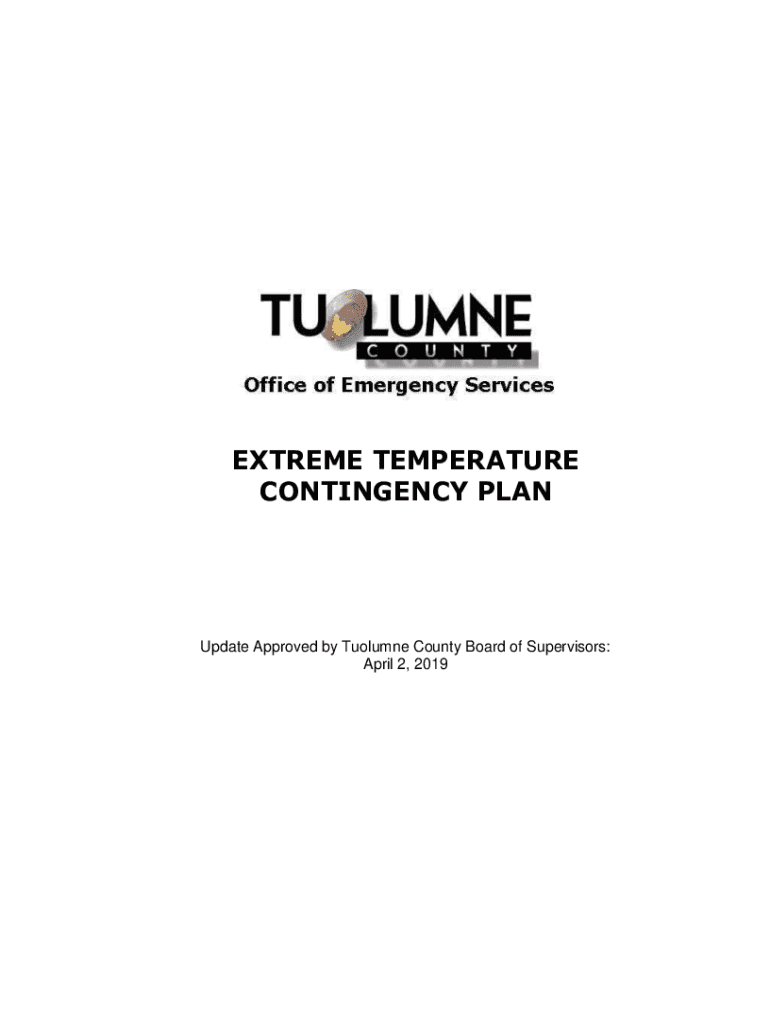 TUOLUMNE
COUNTY

Office of Emergency Services

EXTREME TEMPERATURE
CONTINGENCY PLAN

Update Approved by Tuolumne County Board of Supervisors:
April 2, 2019